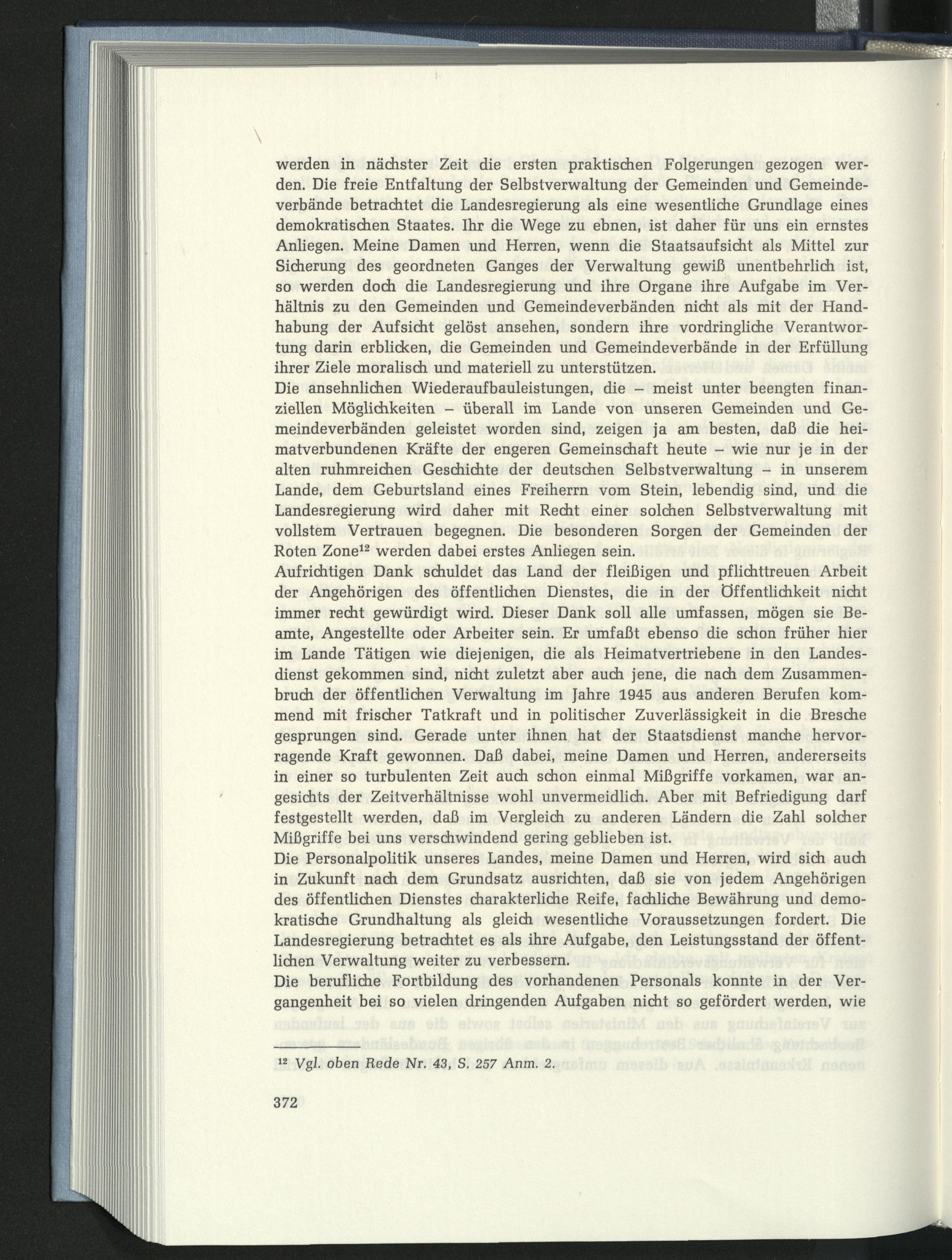 werden in nächster Zeit die ersten praktischen Folgerungen gezogen werden. Die freie Entfaltung der Selbstverwaltung der Gemeinden und Gemeindeverbände betrachtet die Landesregierung als eine wesentliche Grundlage eines demokratischen Staates. Ihr die Wege zu ebnen, ist daher für uns ein ernstes Anliegen. Meine Damen und Herren, wenn die Staatsaufsicht als Mittel zur Sicherung des geordneten Ganges der Verwaltung gewiß unentbehrlich ist, so werden doch die Landesregierung und ihre Organe ihre Aufgabe im Verhältnis zu den Gemeinden und Gemeindeverbänden nicht als mit der Handhabung der Aufsicht gelöst ansehen, sondern ihre vordringliche Verantwortung darin erblicken, die Gemeinden und Gemeindeverbände in der Erfüllung ihrer Ziele moralisch und materiell zu unterstützen.

Die ansehnlichen Wiederaufbauleistungen, die – meist unter beengten finanziellen Möglichkeiten – überall im Lande von unseren Gemeinden und Gemeindeverbänden geleistet worden sind, zeigen ja am besten, daß die heimatverbundenen Kräfte der engeren Gemeinschaft heute – wie nur je in der alten ruhmreichen Geschichte der deutschen Selbstverwaltung – in unserem Lande, dem Geburtsland eines Freiherrn vom Stein, lebendig sind, und die Landesregierung wird daher mit Recht einer solchen Selbstverwaltung mit vollstem Vertrauen begegnen. Die besonderen Sorgen der Gemeinden der Roten Zone$^{12}$ werden dabei erstes Anliegen sein.

Aufrichtigen Dank schuldet das Land der fleißigen und pflichttreuen Arbeit der Angehörigen des öffentlichen Dienstes, die in der Öffentlichkeit nicht immer recht gewürdigt wird. Dieser Dank soll alle umfassen, mögen sie Beamte, Angestellte oder Arbeiter sein. Er umfaßt ebenso die schon früher hier im Lande Tätigen wie diejenigen, die als Heimatvertriebene in den Landesdienst gekommen sind, nicht zuletzt aber auch jene, die nach dem Zusammenbruch der öffentlichen Verwaltung im Jahre 1945 aus anderen Berufen kommend mit frischer Tatkraft und in politischer Zuverlässigkeit in die Bresche gesprungen sind. Gerade unter ihnen hat der Staatsdienst manche hervorragende Kraft gewonnen. Daß dabei, meine Damen und Herren, andererseits in einer so turbulenten Zeit auch schon einmal Mißgriffe vorkamen, war angesichts der Zeitverhältnisse wohl unvermeidlich. Aber mit Befriedigung darf festgestellt werden, daß im Vergleich zu anderen Ländern die Zahl solcher Mißgriffe bei uns verschwindend gering geblieben ist.

Die Personalpolitik unseres Landes, meine Damen und Herren, wird sich auch in Zukunft nach dem Grundsatz ausrichten, daß sie von jedem Angehörigen des öffentlichen Dienstes charakterliche Reife, fachliche Bewährung und demokratische Grundhaltung als gleich wesentliche Voraussetzungen fordert. Die Landesregierung betrachtet es als ihre Aufgabe, den Leistungsstand der öffentlichen Verwaltung weiter zu verbessern.

Die berufliche Fortbildung des vorhandenen Personals konnte in der Vergangenheit bei so vielen dringenden Aufgaben nicht so gefördert werden, wie

$^{12}$ Vgl. oben Rede Nr. 43, S. 257 Anm. 2.

372